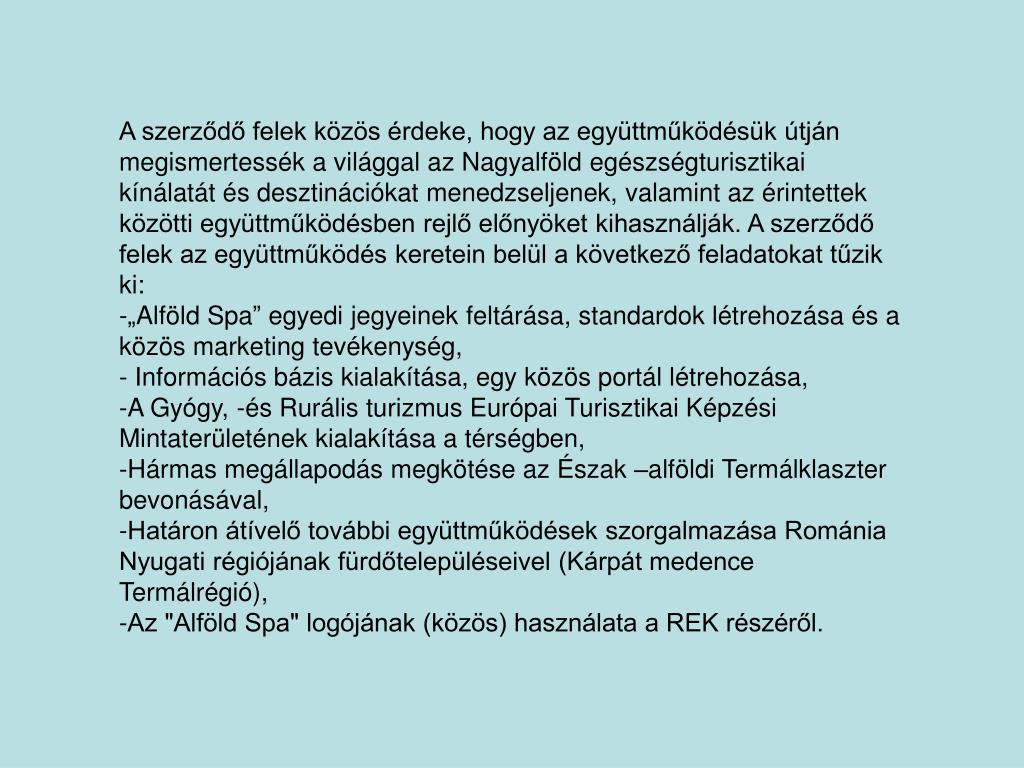 A szerződő felek közös érdeke, hogy az együttműködésük útján megismertessék a világgal az Nagyalföld egészségturisztikai kínálatát és desztinációkat menedzseljenek, valamint az érintettek közötti együttműködésben rejlő előnyöket kihasználják. A szerződő felek az együttműködés keretein belül a következő feladatokat tűzik ki:
-„Alföld Spa” egyedi jegyeinek feltárása, standardok létrehozása és a közös marketing tevékenység,
- Információs bázis kialakítása, egy közös portál létrehozása,
-A Gyógy, -és Rurális turizmus Európai Turisztikai Képzési Mintaterületének kialakítása a térségben,
-Hármas megállapodás megkötése az Észak –alföldi Termálklaszter bevonásával,
-Határon átívelő további együttműködések szorgalmazása Románia Nyugati régiójának fürdőtelepüléseivel (Kárpát medence Termálrégió),
-Az "Alföld Spa" logójának (közös) használata a REK részéről.